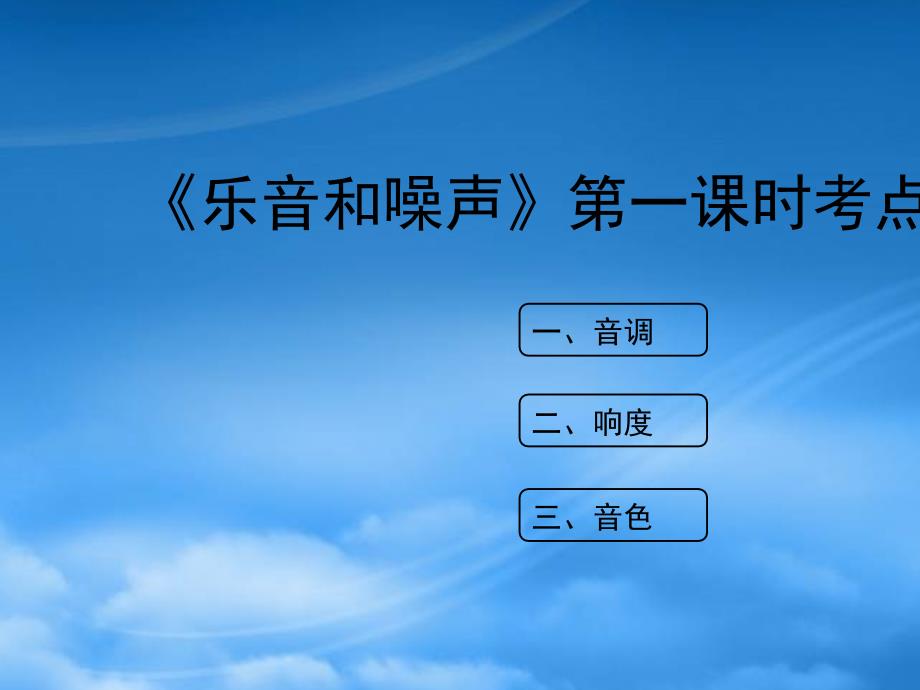 《乐音和噪声》第一课时考点

一、音调

二、响度

三、音色